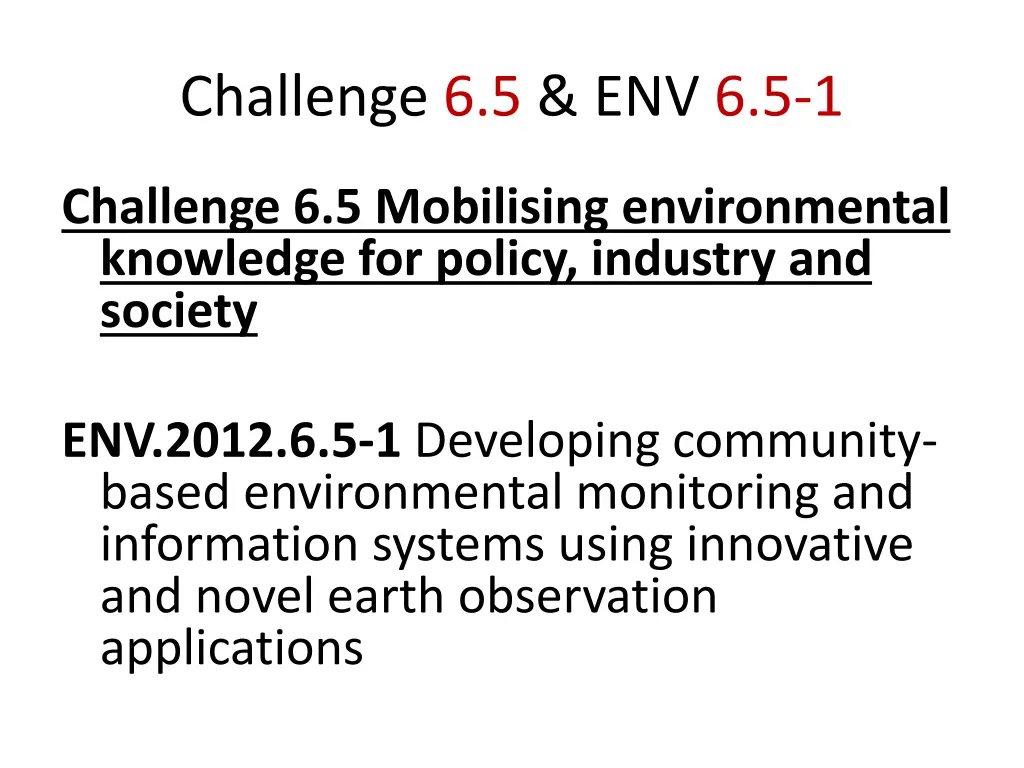 Challenge 6.5 & ENV 6.5-1

Challenge 6.5 Mobilising environmental knowledge for policy, industry and society

ENV.2012.6.5-1 Developing community-based environmental monitoring and information systems using innovative and novel earth observation applications